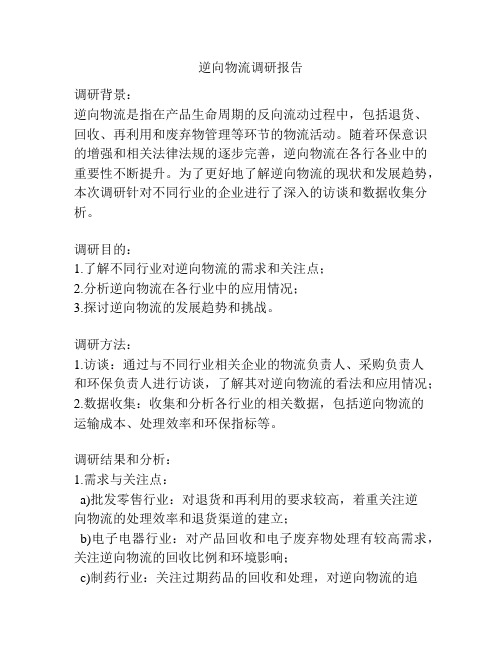 逆向物流调研报告

调研背景：
逆向物流是指在产品生命周期的反向流动过程中，包括退货、回收、再利用和废弃物管理等环节的物流活动。随着环保意识的增强和相关法律法规的逐步完善，逆向物流在各行各业中的重要性不断提升。为了更好地了解逆向物流的现状和发展趋势，本次调研针对不同行业的企业进行了深入的访谈和数据收集分析。

调研目的：
1.了解不同行业对逆向物流的需求和关注点；
2.分析逆向物流在各行业中的应用情况；
3.探讨逆向物流的发展趋势和挑战。

调研方法：
1.访谈：通过与不同行业相关企业的物流负责人、采购负责人和环保负责人进行访谈，了解其对逆向物流的看法和应用情况；
2.数据收集：收集和分析各行业的相关数据，包括逆向物流的运输成本、处理效率和环保指标等。

调研结果和分析：
1.需求与关注点：
a)批发零售行业：对退货和再利用的要求较高，着重关注逆向物流的处理效率和退货渠道的建立；
b)电子电器行业：对产品回收和电子废弃物处理有较高需求，关注逆向物流的回收比例和环境影响；
c)制药行业：关注过期药品的回收和处理，对逆向物流的追